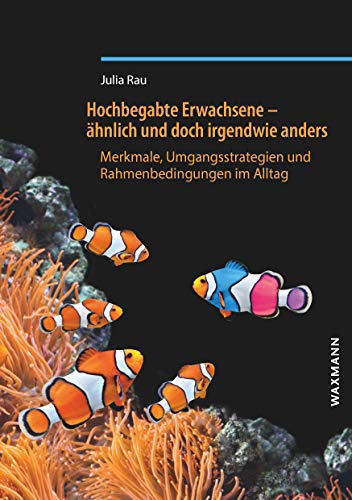 Julia Rau

Hochbegabte Erwachsene – ähnlich und doch irgendwie anders

Merkmale, Umgangsstrategien und Rahmenbedingungen im Alltag

WAXMANN